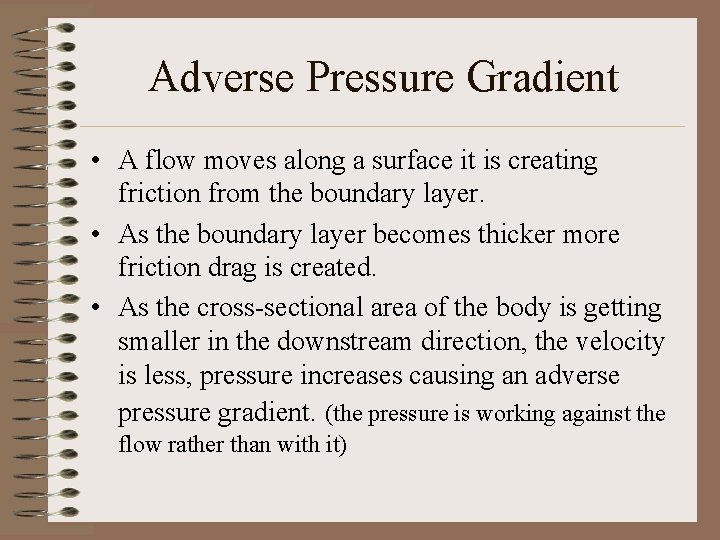 Adverse Pressure Gradient

• A flow moves along a surface it is creating friction from the boundary layer.

• As the boundary layer becomes thicker more friction drag is created.

• As the cross-sectional area of the body is getting smaller in the downstream direction, the velocity is less, pressure increases causing an adverse pressure gradient. (the pressure is working against the flow rather than with it)